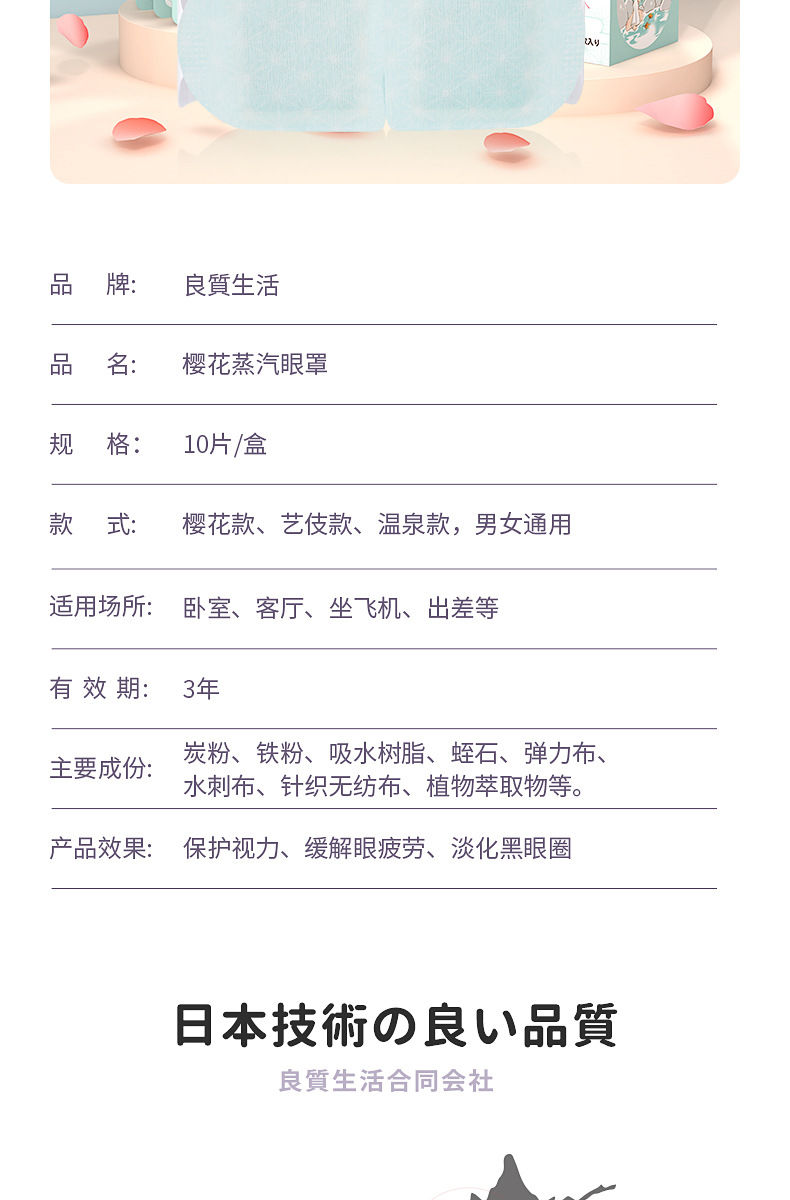 | | |
|---|---|
| 品　牌: | 良質生活 |
| 品　名: | 樱花蒸汽眼罩 |
| 规　格: | 10片/盒 |
| 款　式: | 樱花款、艺伎款、温泉款，男女通用 |
| 适用场所: | 卧室、客厅、坐飞机、出差等 |
| 有 效 期: | 3年 |
| 主要成份: | 炭粉、铁粉、吸水树脂、蛭石、弹力布、水刺布、针织无纺布、植物萃取物等。 |
| 产品效果: | 保护视力、缓解眼疲劳、淡化黑眼圈 |

日本技術の良い品質

良質生活合同会社